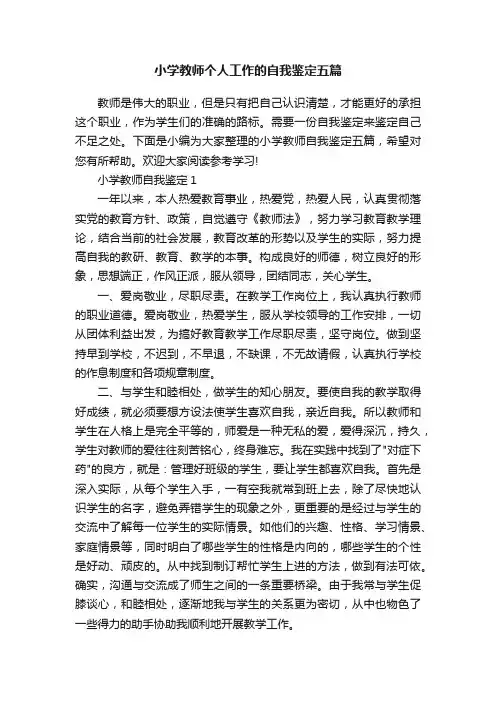 小学教师个人工作的自我鉴定五篇

教师是伟大的职业，但是只有把自己认识清楚，才能更好的承担这个职业，作为学生们的准确的路标。需要一份自我鉴定来鉴定自己不足之处。下面是小编为大家整理的小学教师自我鉴定五篇，希望对您有所帮助。欢迎大家阅读参考学习!

小学教师自我鉴定 1

一年以来，本人热爱教育事业，热爱党，热爱人民，认真贯彻落实党的教育方针、政策，自觉遵守《教师法》，努力学习教育教学理论，结合当前的社会发展，教育改革的形势以及学生的实际，努力提高自我的教研、教育、教学的本事。构成良好的师德，树立良好的形象，思想端正，作风正派，服从领导，团结同志，关心学生。

一、爱岗敬业，尽职尽责。在教学工作岗位上，我认真执行教师的职业道德。爱岗敬业，热爱学生，服从学校领导的工作安排，一切从团体利益出发，为搞好教育教学工作尽职尽责，坚守岗位。做到坚持早到学校，不迟到，不早退，不缺课，不无故请假，认真执行学校的作息制度和各项规章制度。

二、与学生和睦相处，做学生的知心朋友。要使自我的教学取得好成绩，就必须要想方设法使学生喜欢自我，亲近自我。所以教师和学生在人格上是完全平等的，师爱是一种无私的爱，爱得深沉，持久，学生对教师的爱往往刻苦铭心，终身难忘。我在实践中找到了"对症下药"的良方，就是：管理好班级的学生，要让学生都喜欢自我。首先是深入实际，从每个学生入手，一有空我就常到班上去，除了尽快地认识学生的名字，避免弄错学生的现象之外，更重要的是经过与学生的交流中了解每一位学生的实际情景。如他们的兴趣、性格、学习情景、家庭情景等，同时明白了哪些学生的性格是内向的，哪些学生的个性是好动、顽皮的。从中找到制订帮忙学生上进的方法，做到有法可依。确实，沟通与交流成了师生之间的一条重要桥梁。由于我常与学生促膝谈心，和睦相处，逐渐地我与学生的关系更为密切，从中也物色了一些得力的助手协助我顺利地开展教学工作。